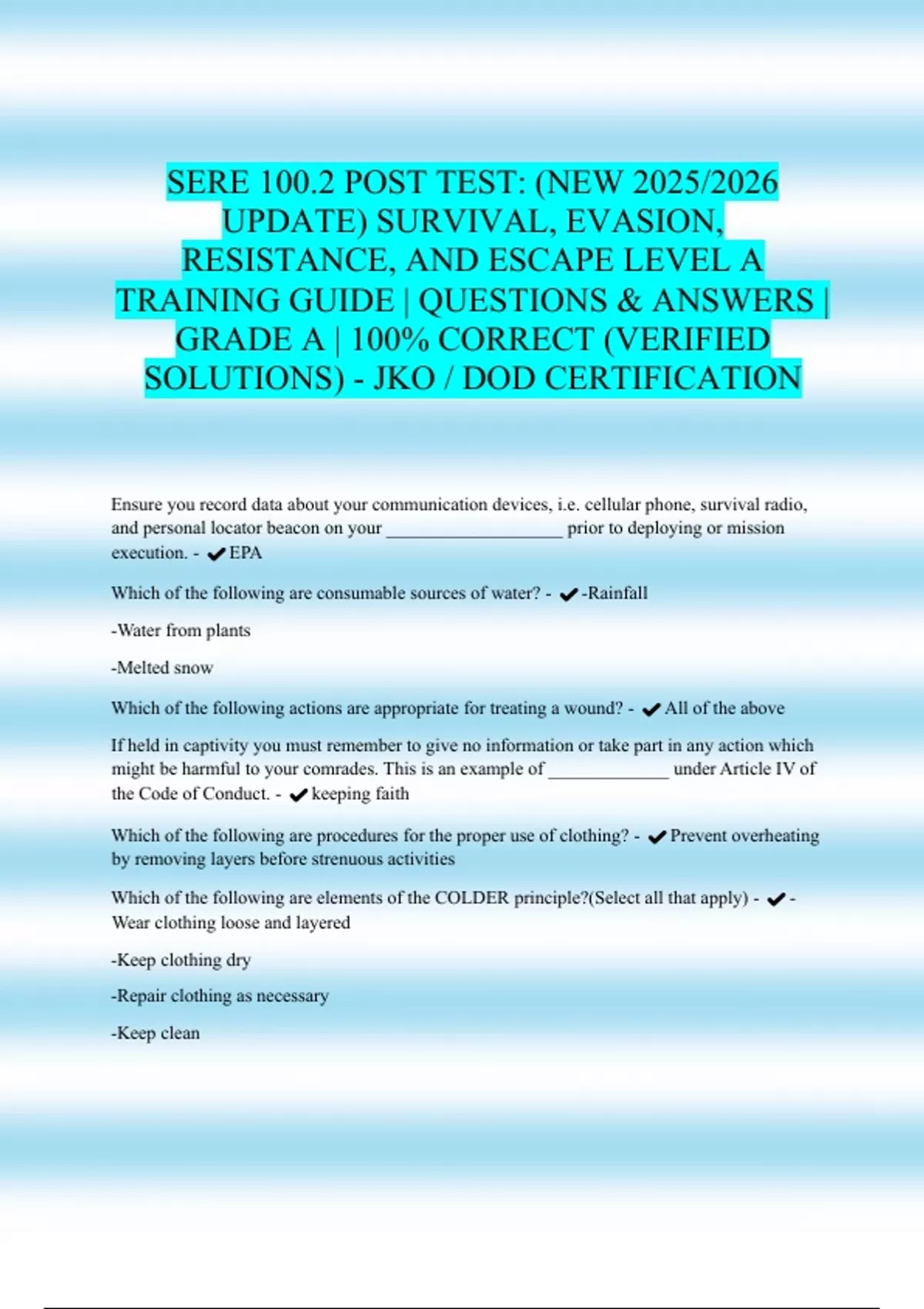 SERE 100.2 POST TEST: (NEW 2025/2026 UPDATE) SURVIVAL, EVASION, RESISTANCE, AND ESCAPE LEVEL A TRAINING GUIDE | QUESTIONS & ANSWERS | GRADE A | 100% CORRECT (VERIFIED SOLUTIONS) - JKO / DOD CERTIFICATION

Ensure you record data about your communication devices, i.e. cellular phone, survival radio, and personal locator beacon on your ___________________ prior to deploying or mission execution. - ✔EPA

Which of the following are consumable sources of water? - ✔-Rainfall

-Water from plants

-Melted snow

Which of the following actions are appropriate for treating a wound? - ✔All of the above

If held in captivity you must remember to give no information or take part in any action which might be harmful to your comrades. This is an example of _____________ under Article IV of the Code of Conduct. - ✔keeping faith

Which of the following are procedures for the proper use of clothing? - ✔Prevent overheating by removing layers before strenuous activities

Which of the following are elements of the COLDER principle?(Select all that apply) - ✔-Wear clothing loose and layered

-Keep clothing dry

-Repair clothing as necessary

-Keep clean